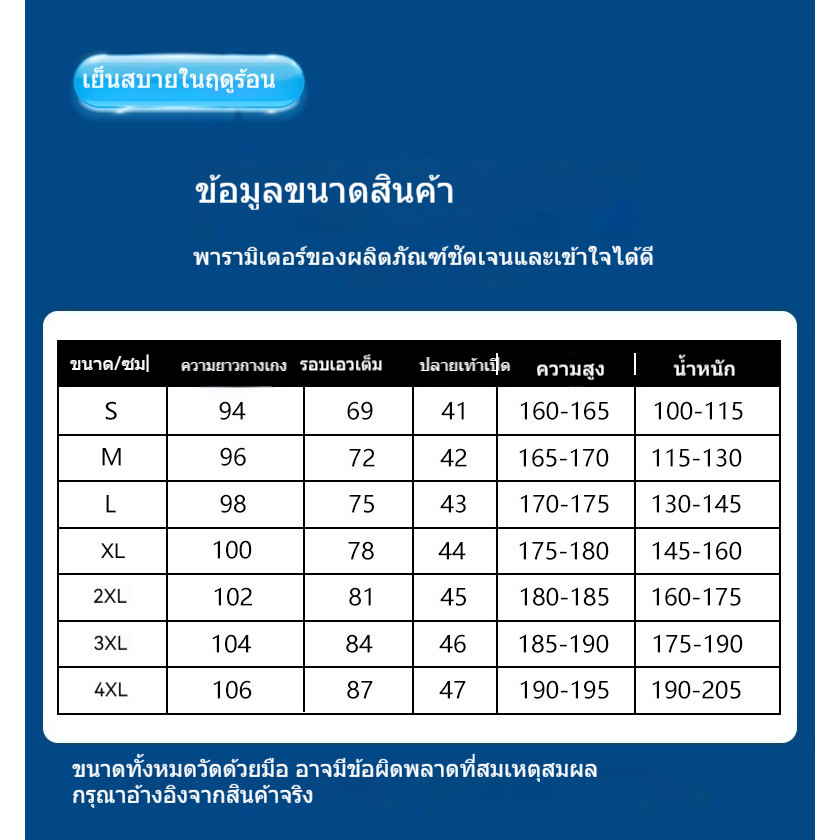 เย็นสบายในฤดูร้อน

ข้อมูลขนาดสินค้า

พารามิเตอร์ของผลิตภัณฑ์ชัดเจนและเข้าใจได้ดี

| ขนาด/ซม | ความยาวกางเกง | รอบเอวเต็ม | ปลายเท้าเปิด | ความสูง | น้ำหนัก |
|---|---|---|---|---|---|
| S | 94 | 69 | 41 | 160-165 | 100-115 |
| M | 96 | 72 | 42 | 165-170 | 115-130 |
| L | 98 | 75 | 43 | 170-175 | 130-145 |
| XL | 100 | 78 | 44 | 175-180 | 145-160 |
| 2XL | 102 | 81 | 45 | 180-185 | 160-175 |
| 3XL | 104 | 84 | 46 | 185-190 | 175-190 |
| 4XL | 106 | 87 | 47 | 190-195 | 190-205 |

ขนาดทั้งหมดวัดด้วยมือ อาจมีข้อผิดพลาดที่สมเหตุสมผล กรุณาอ้างอิงจากสินค้าจริง